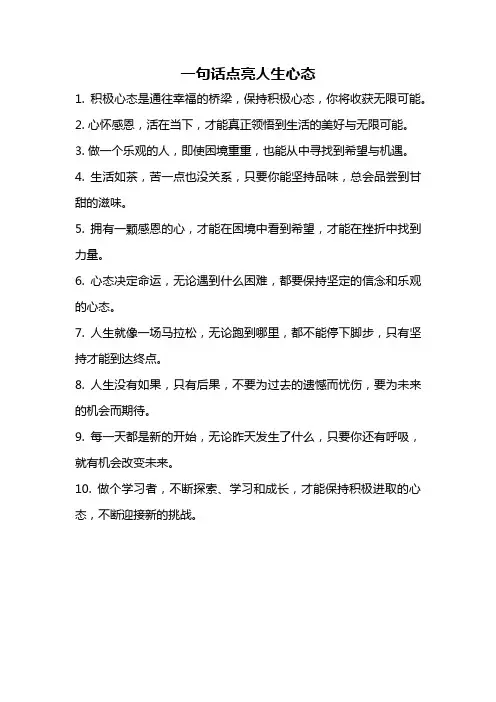 一句话点亮人生心态

1. 积极心态是通往幸福的桥梁，保持积极心态，你将收获无限可能。

2. 心怀感恩，活在当下，才能真正领悟到生活的美好与无限可能。

3. 做一个乐观的人，即使困境重重，也能从中寻找到希望与机遇。

4. 生活如茶，苦一点也没关系，只要你能坚持品味，总会品尝到甘甜的滋味。

5. 拥有一颗感恩的心，才能在困境中看到希望，才能在挫折中找到力量。

6. 心态决定命运，无论遇到什么困难，都要保持坚定的信念和乐观的心态。

7. 人生就像一场马拉松，无论跑到哪里，都不能停下脚步，只有坚持才能到达终点。

8. 人生没有如果，只有后果，不要为过去的遗憾而忧伤，要为未来的机会而期待。

9. 每一天都是新的开始，无论昨天发生了什么，只要你还有呼吸，就有机会改变未来。

10. 做个学习者，不断探索、学习和成长，才能保持积极进取的心态，不断迎接新的挑战。